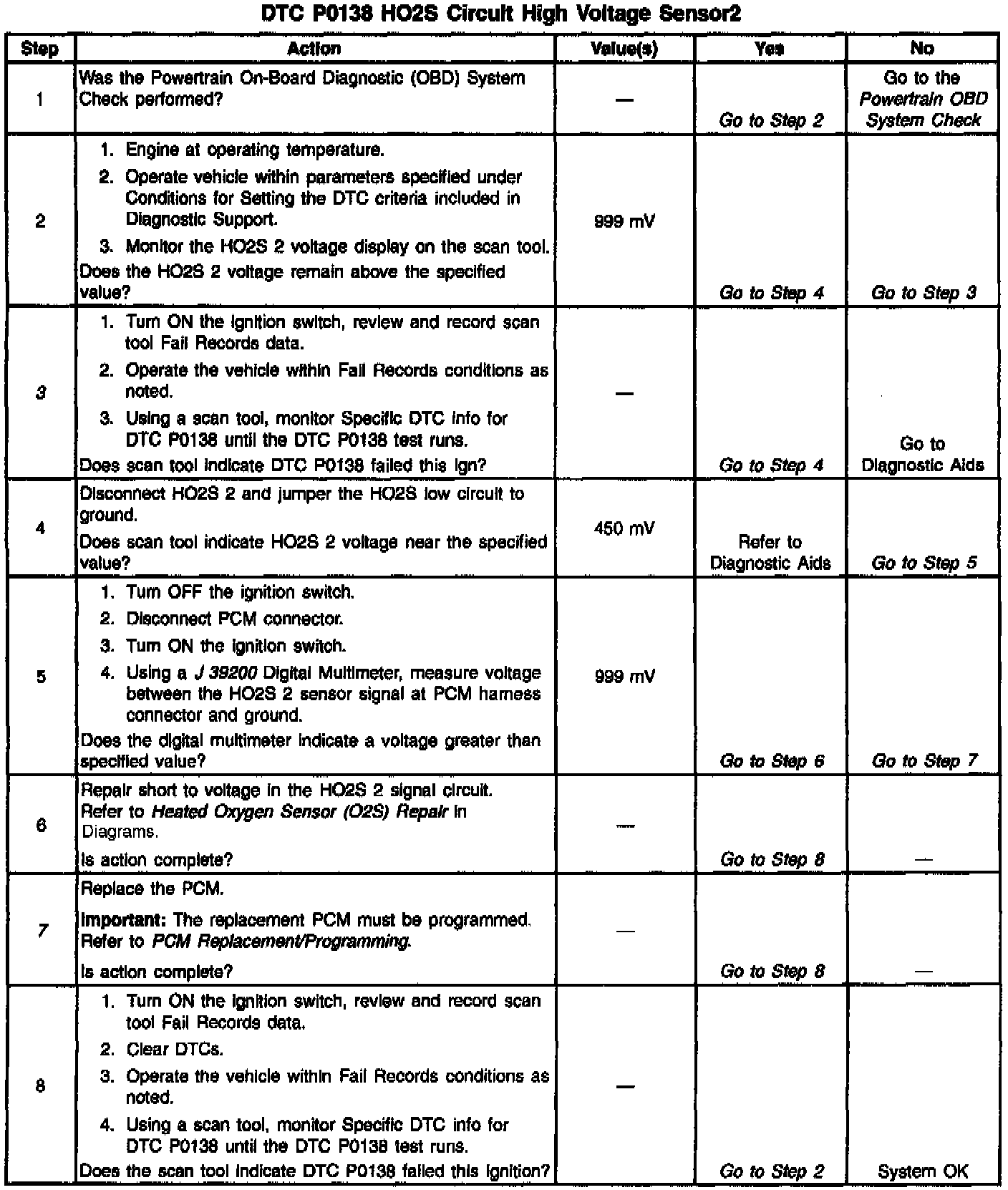 DTC P0138 HO2S Circuit High Voltage Sensor2

| Step | Action | Value(s) | Yes | No |
|---|---|---|---|---|
| 1 | Was the Powertrain On-Board Diagnostic (OBD) System Check performed? | — | Go to Step 2 | Go to the Powertrain OBD System Check |
| 2 | 1. Engine at operating temperature. 2. Operate vehicle within parameters specified under Conditions for Setting the DTC criteria included in Diagnostic Support. 3. Monitor the HO2S 2 voltage display on the scan tool. Does the HO2S 2 voltage remain above the specified value? | 999 mV | Go to Step 4 | Go to Step 3 |
| 3 | 1. Turn ON the ignition switch, review and record scan tool Fail Records data. 2. Operate the vehicle within Fail Records conditions as noted. 3. Using a scan tool, monitor Specific DTC info for DTC P0138 until the DTC P0138 test runs. Does scan tool indicate DTC P0138 failed this ign? | — | Go to Step 4 | Go to Diagnostic Aids |
| 4 | Disconnect HO2S 2 and jumper the HO2S low circuit to ground. Does scan tool indicate HO2S 2 voltage near the specified value? | 450 mV | Refer to Diagnostic Aids | Go to Step 5 |
| 5 | 1. Turn OFF the ignition switch. 2. Disconnect PCM connector. 3. Turn ON the ignition switch. 4. Using a J 39200 Digital Multimeter, measure voltage between the HO2S 2 sensor signal at PCM harness connector and ground. Does the digital multimeter indicate a voltage greater than specified value? | 999 mV | Go to Step 6 | Go to Step 7 |
| 6 | Repair short to voltage in the HO2S 2 signal circuit. Refer to Heated Oxygen Sensor (O2S) Repair in Diagrams. Is action complete? | — | Go to Step 8 | — |
| 7 | Replace the PCM. Important: The replacement PCM must be programmed. Refer to PCM Replacement/Programming. Is action complete? | — | Go to Step 8 | — |
| 8 | 1. Turn ON the ignition switch, review and record scan tool Fail Records data. 2. Clear DTCs. 3. Operate the vehicle within Fail Records conditions as noted. 4. Using a scan tool, monitor Specific DTC info for DTC P0138 until the DTC P0138 test runs. Does the scan tool indicate DTC P0138 failed this ignition? | — | Go to Step 2 | System OK |